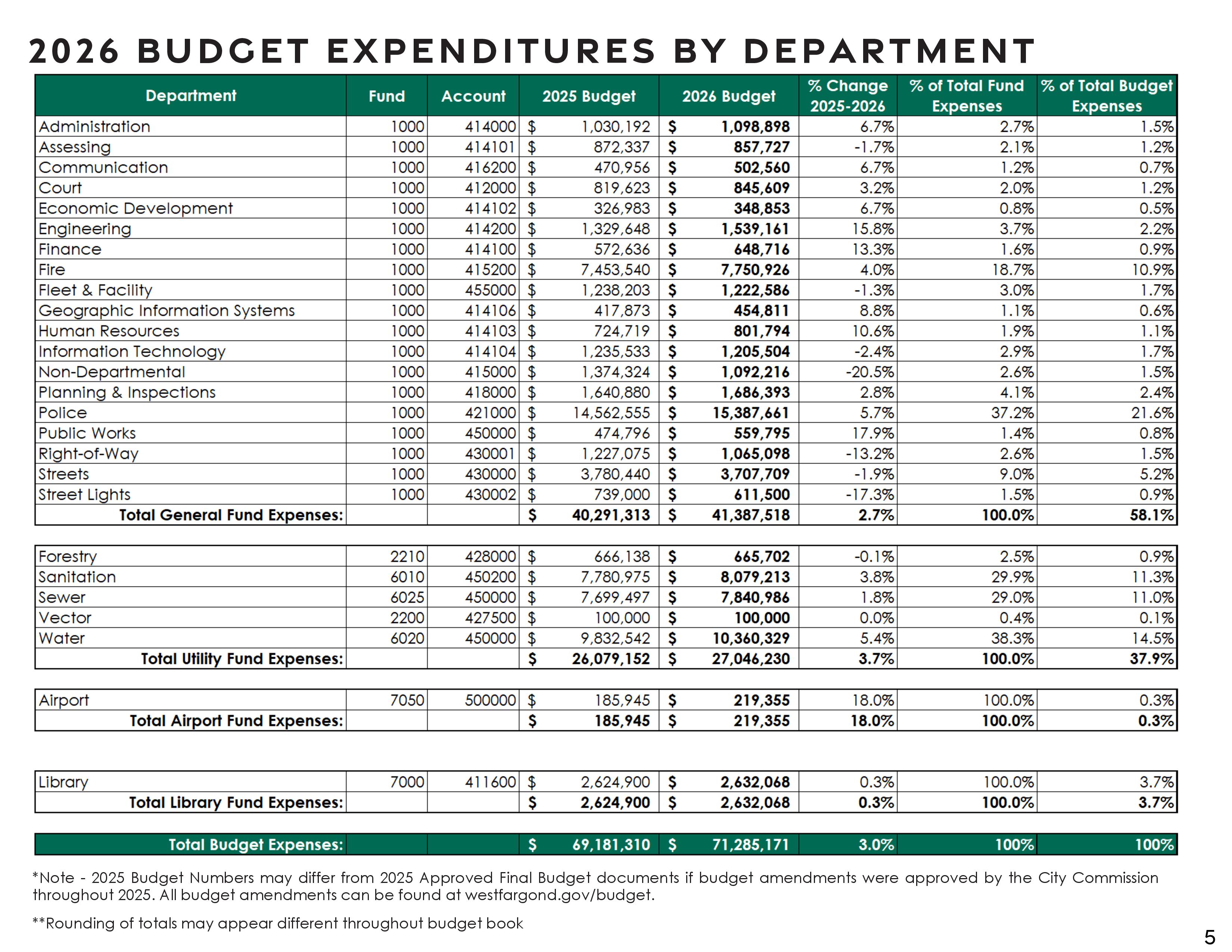 2026 BUDGET EXPENDITURES BY DEPARTMENT

| Department | Fund | Account | 2025 Budget | 2026 Budget | % Change 2025-2026 | % of Total Fund Expenses | % of Total Budget Expenses |
|---|---|---|---|---|---|---|---|
| Administration | 1000 | 414000 | $ 1,030,192 | $ 1,098,898 | 6.7% | 2.7% | 1.5% |
| Assessing | 1000 | 414101 | $ 872,337 | $ 857,727 | -1.7% | 2.1% | 1.2% |
| Communication | 1000 | 416200 | $ 470,956 | $ 502,560 | 6.7% | 1.2% | 0.7% |
| Court | 1000 | 412000 | $ 819,623 | $ 845,609 | 3.2% | 2.0% | 1.2% |
| Economic Development | 1000 | 414102 | $ 326,983 | $ 348,853 | 6.7% | 0.8% | 0.5% |
| Engineering | 1000 | 414200 | $ 1,329,648 | $ 1,539,161 | 15.8% | 3.7% | 2.2% |
| Finance | 1000 | 414100 | $ 572,636 | $ 648,716 | 13.3% | 1.6% | 0.9% |
| Fire | 1000 | 415200 | $ 7,453,540 | $ 7,750,926 | 4.0% | 18.7% | 10.9% |
| Fleet & Facility | 1000 | 455000 | $ 1,238,203 | $ 1,222,586 | -1.3% | 3.0% | 1.7% |
| Geographic Information Systems | 1000 | 414106 | $ 417,873 | $ 454,811 | 8.8% | 1.1% | 0.6% |
| Human Resources | 1000 | 414103 | $ 724,719 | $ 801,794 | 10.6% | 1.9% | 1.1% |
| Information Technology | 1000 | 414104 | $ 1,235,533 | $ 1,205,504 | -2.4% | 2.9% | 1.7% |
| Non-Departmental | 1000 | 415000 | $ 1,374,324 | $ 1,092,216 | -20.5% | 2.6% | 1.5% |
| Planning & Inspections | 1000 | 418000 | $ 1,640,880 | $ 1,686,393 | 2.8% | 4.1% | 2.4% |
| Police | 1000 | 421000 | $ 14,562,555 | $ 15,387,661 | 5.7% | 37.2% | 21.6% |
| Public Works | 1000 | 450000 | $ 474,796 | $ 559,795 | 17.9% | 1.4% | 0.8% |
| Right-of-Way | 1000 | 430001 | $ 1,227,075 | $ 1,065,098 | -13.2% | 2.6% | 1.5% |
| Streets | 1000 | 430000 | $ 3,780,440 | $ 3,707,709 | -1.9% | 9.0% | 5.2% |
| Street Lights | 1000 | 430002 | $ 739,000 | $ 611,500 | -17.3% | 1.5% | 0.9% |
| Total General Fund Expenses: | | | $ 40,291,313 | $ 41,387,518 | 2.7% | 100.0% | 58.1% |

| | | | | | | | |
|---|---|---|---|---|---|---|---|
| Forestry | 2210 | 428000 | $ 666,138 | $ 665,702 | -0.1% | 2.5% | 0.9% |
| Sanitation | 6010 | 450200 | $ 7,780,975 | $ 8,079,213 | 3.8% | 29.9% | 11.3% |
| Sewer | 6025 | 450000 | $ 7,699,497 | $ 7,840,986 | 1.8% | 29.0% | 11.0% |
| Vector | 2200 | 427500 | $ 100,000 | $ 100,000 | 0.0% | 0.4% | 0.1% |
| Water | 6020 | 450000 | $ 9,832,542 | $ 10,360,329 | 5.4% | 38.3% | 14.5% |
| Total Utility Fund Expenses: | | | $ 26,079,152 | $ 27,046,230 | 3.7% | 100.0% | 37.9% |

| | | | | | | | |
|---|---|---|---|---|---|---|---|
| Airport | 7050 | 500000 | $ 185,945 | $ 219,355 | 18.0% | 100.0% | 0.3% |
| Total Airport Fund Expenses: | | | $ 185,945 | $ 219,355 | 18.0% | 100.0% | 0.3% |

| | | | | | | | |
|---|---|---|---|---|---|---|---|
| Library | 7000 | 411600 | $ 2,624,900 | $ 2,632,068 | 0.3% | 100.0% | 3.7% |
| Total Library Fund Expenses: | | | $ 2,624,900 | $ 2,632,068 | 0.3% | 100.0% | 3.7% |

| | | | | | | | |
|---|---|---|---|---|---|---|---|
| Total Budget Expenses: | | | $ 69,181,310 | $ 71,285,171 | 3.0% | 100% | 100% |

*Note - 2025 Budget Numbers may differ from 2025 Approved Final Budget documents if budget amendments were approved by the City Commission throughout 2025. All budget amendments can be found at westfargond.gov/budget.

**Rounding of totals may appear different throughout budget book

5